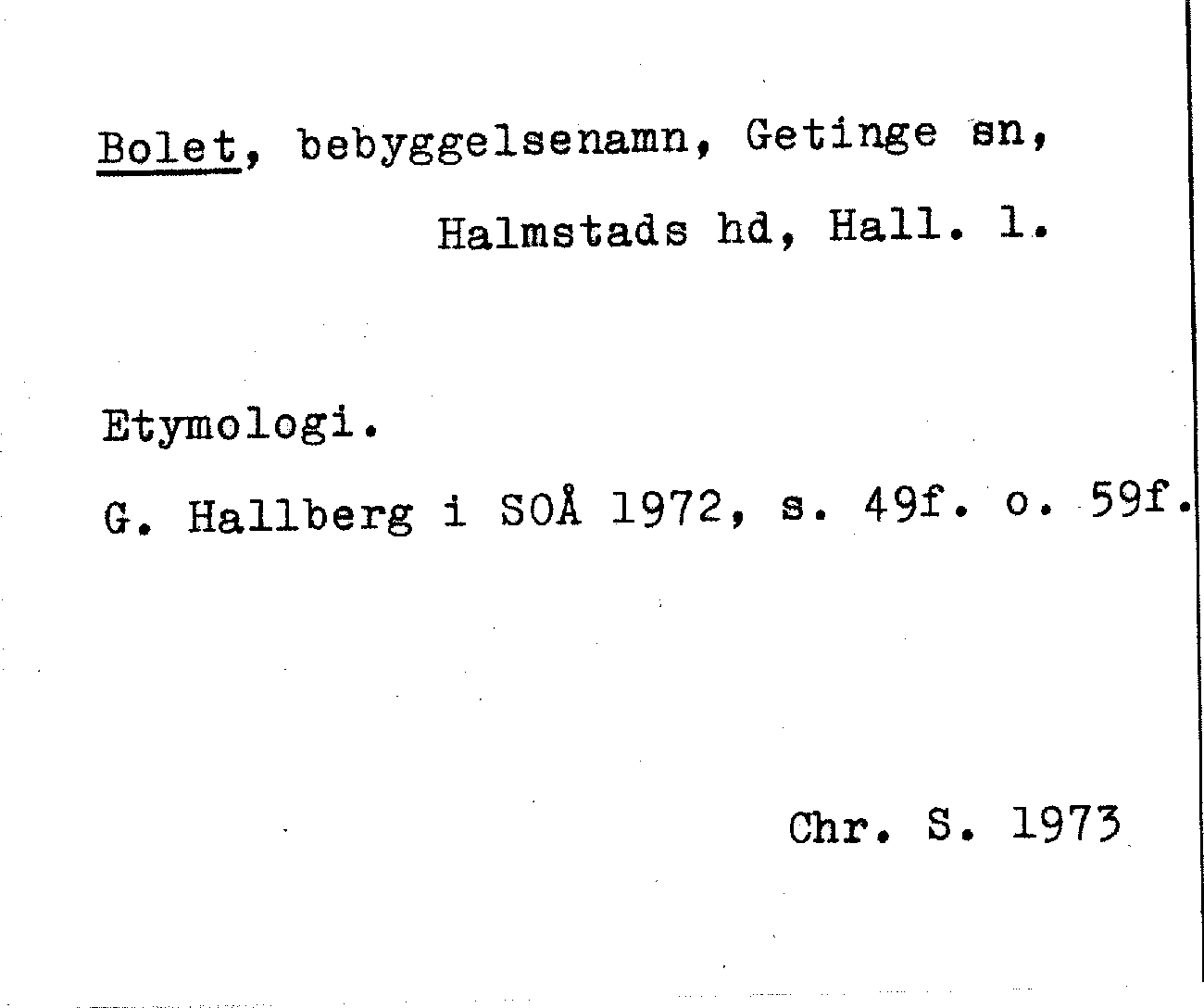 Bolet, bebyggelsenamn, Getinge sn,
Halmstads hd, Hall. l.

Etymologi.

G. Hallberg i SOÅ 1972, s. 49f. o. 59f.

Chr. S. 1973